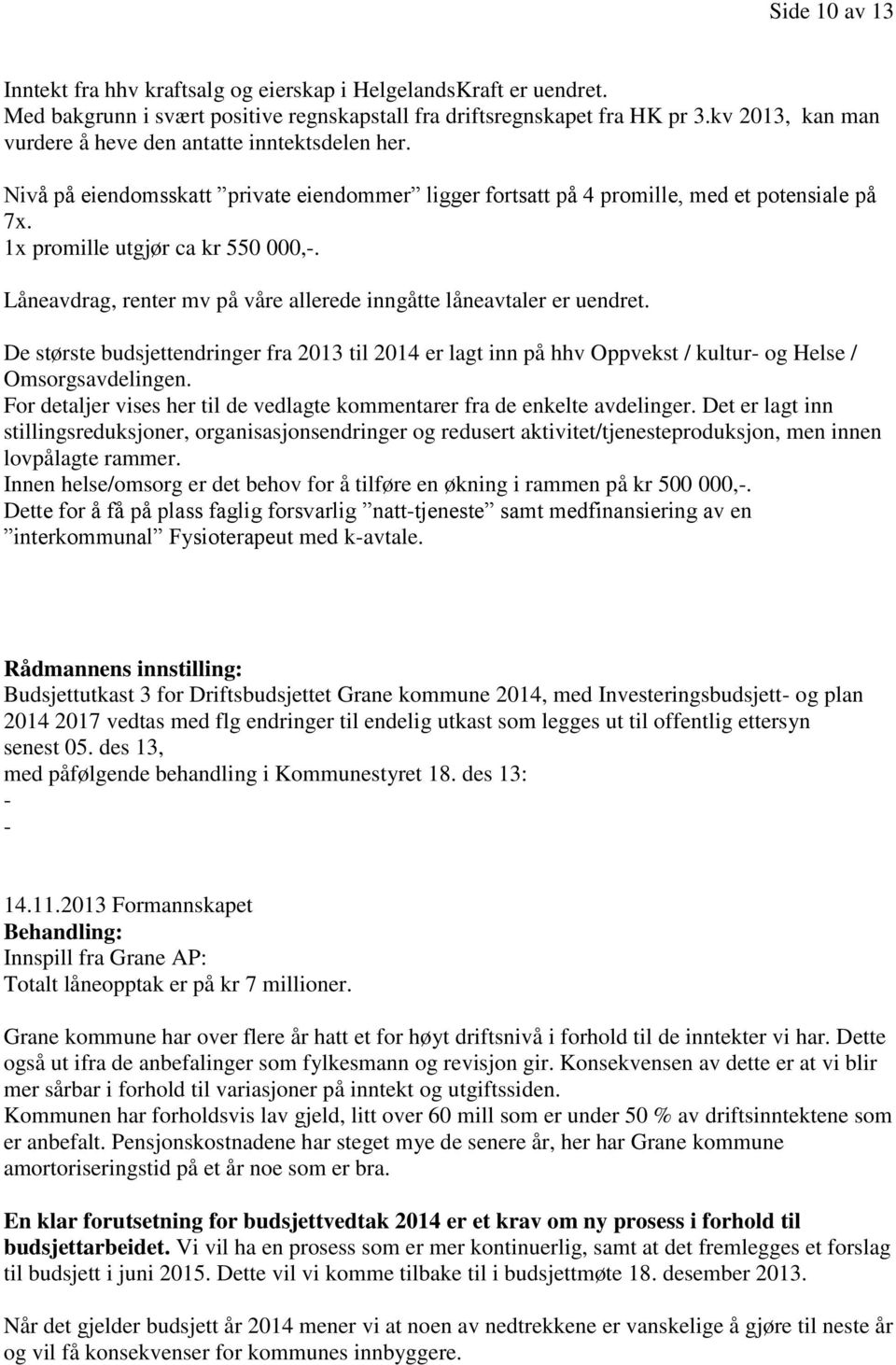 Side 10 av 13

Inntekt fra hhv kraftsalg og eierskap i HelgelandsKraft er uendret.
Med bakgrunn i svært positive regnskapstall fra driftsregnskapet fra HK pr 3.kv 2013, kan man vurdere å heve den antatte inntektsdelen her.

Nivå på eiendomsskatt ”private eiendommer” ligger fortsatt på 4 promille, med et potensiale på 7x.
1x promille utgjør ca kr 550 000,-.

Låneavdrag, renter mv på våre allerede inngåtte låneavtaler er uendret.

De største budsjettendringer fra 2013 til 2014 er lagt inn på hhv Oppvekst / kultur- og Helse / Omsorgsavdelingen.
For detaljer vises her til de vedlagte kommentarer fra de enkelte avdelinger. Det er lagt inn stillingsreduksjoner, organisasjonsendringer og redusert aktivitet/tjenesteproduksjon, men innen lovpålagte rammer.
Innen helse/omsorg er det behov for å tilføre en økning i rammen på kr 500 000,-.
Dette for å få på plass faglig forsvarlig ”natt-tjeneste” samt medfinansiering av en ”interkommunal” Fysioterapeut med k-avtale.

Rådmannens innstilling:
Budsjettutkast 3 for Driftsbudsjettet Grane kommune 2014, med Investeringsbudsjett- og plan 2014 2017 vedtas med flg endringer til endelig utkast som legges ut til offentlig ettersyn senest 05. des 13,
med påfølgende behandling i Kommunestyret 18. des 13:
-
-

14.11.2013 Formannskapet
Behandling:
Innspill fra Grane AP:
Totalt låneopptak er på kr 7 millioner.

Grane kommune har over flere år hatt et for høyt driftsnivå i forhold til de inntekter vi har. Dette også ut ifra de anbefalinger som fylkesmann og revisjon gir. Konsekvensen av dette er at vi blir mer sårbar i forhold til variasjoner på inntekt og utgiftssiden.
Kommunen har forholdsvis lav gjeld, litt over 60 mill som er under 50 % av driftsinntektene som er anbefalt. Pensjonskostnadene har steget mye de senere år, her har Grane kommune amortoriseringstid på et år noe som er bra.

En klar forutsetning for budsjettvedtak 2014 er et krav om ny prosess i forhold til budsjettarbeidet. Vi vil ha en prosess som er mer kontinuerlig, samt at det fremlegges et forslag til budsjett i juni 2015. Dette vil vi komme tilbake til i budsjettmøte 18. desember 2013.

Når det gjelder budsjett år 2014 mener vi at noen av nedtrekkene er vanskelige å gjøre til neste år og vil få konsekvenser for kommunes innbyggere.